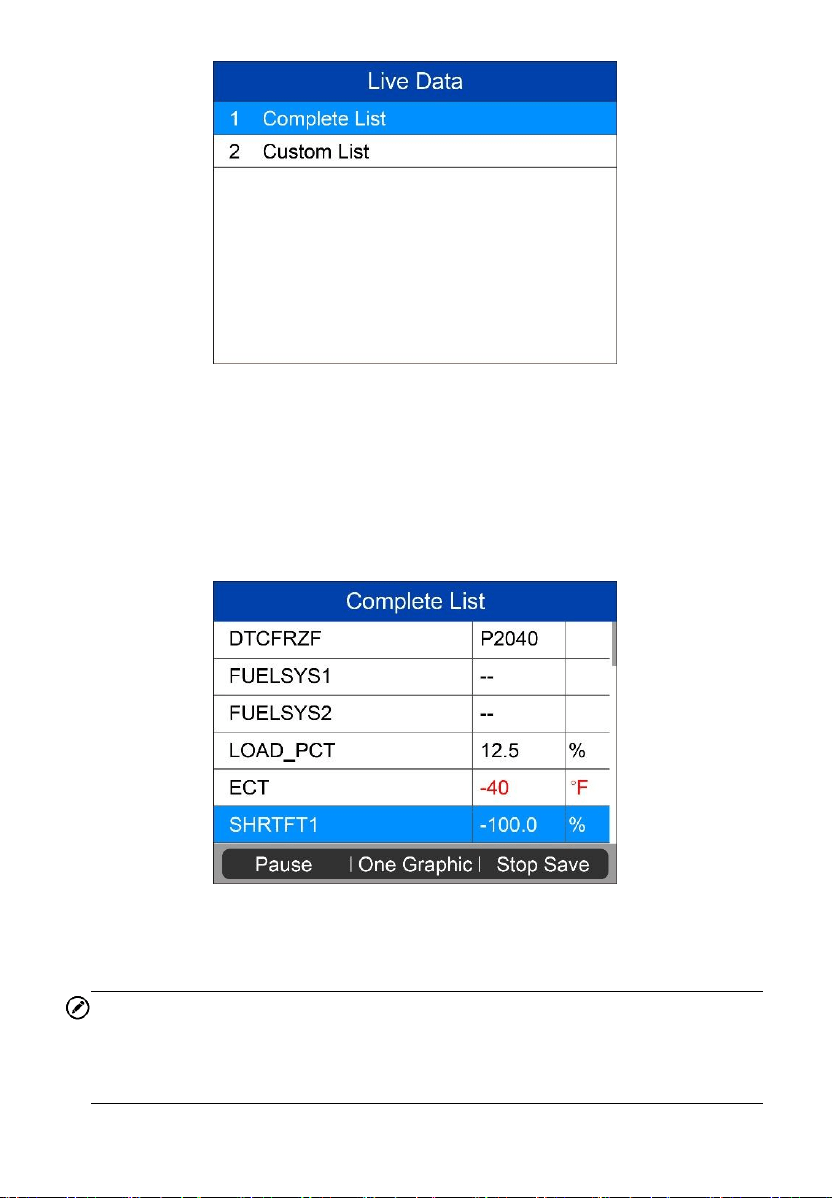 Live Data
1 Complete List
2 Custom List

Complete List

| DTCFRZF | P2040 | |
|---|---|---|
| FUELSYS1 | -- | |
| FUELSYS2 | -- | |
| LOAD_PCT | 12.5 | % |
| ECT | -40 | °F |
| SHRTFT1 | -100.0 | % |

Pause | One Graphic | Stop Save